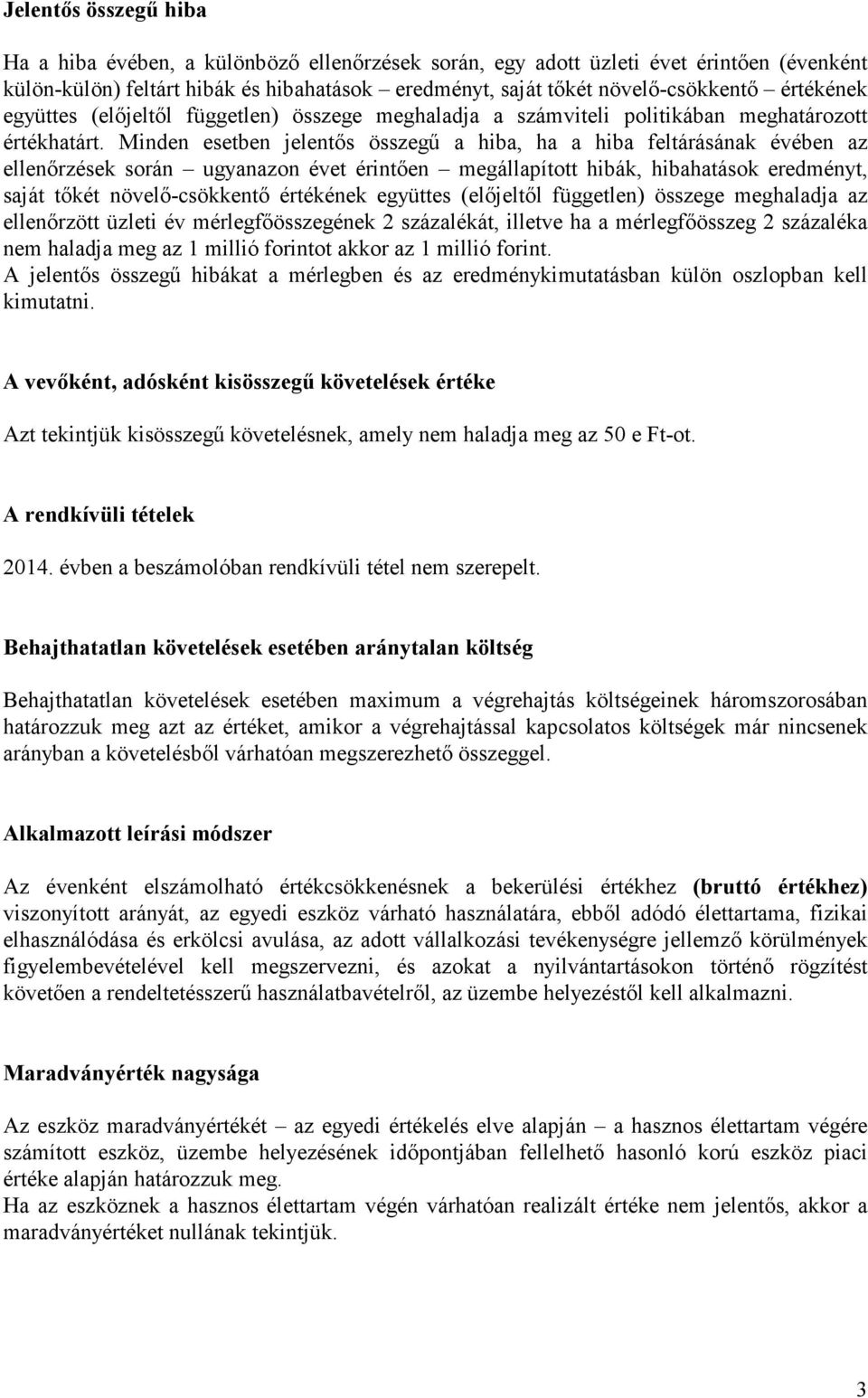 Jelentős összegű hiba

Ha a hiba évében, a különböző ellenőrzések során, egy adott üzleti évet érintően (évenként külön-külön) feltárt hibák és hibahatások – eredményt, saját tőkét növelő-csökkentő – értékének együttes (előjeltől független) összege meghaladja a számviteli politikában meghatározott értékhatárt. Minden esetben jelentős összegű a hiba, ha a hiba feltárásának évében az ellenőrzések során – ugyanazon évet érintően – megállapított hibák, hibahatások eredményt, saját tőkét növelő-csökkentő értékének együttes (előjeltől független) összege meghaladja az ellenőrzött üzleti év mérlegfőösszegének 2 százalékát, illetve ha a mérlegfőösszeg 2 százaléka nem haladja meg az 1 millió forintot akkor az 1 millió forint.
A jelentős összegű hibákat a mérlegben és az eredménykimutatásban külön oszlopban kell kimutatni.

A vevőként, adósként kisösszegű követelések értéke

Azt tekintjük kisösszegű követelésnek, amely nem haladja meg az 50 e Ft-ot.

A rendkívüli tételek

2014. évben a beszámolóban rendkívüli tétel nem szerepelt.

Behajthatatlan követelések esetében aránytalan költség

Behajthatatlan követelések esetében maximum a végrehajtás költségeinek háromszorosában határozzuk meg azt az értéket, amikor a végrehajtással kapcsolatos költségek már nincsenek arányban a követelésből várhatóan megszerezhető összeggel.

Alkalmazott leírási módszer

Az évenként elszámolható értékcsökkenésnek a bekerülési értékhez (bruttó értékhez) viszonyított arányát, az egyedi eszköz várható használatára, ebből adódó élettartama, fizikai elhasználódása és erkölcsi avulása, az adott vállalkozási tevékenységre jellemző körülmények figyelembevételével kell megszervezni, és azokat a nyilvántartásokon történő rögzítést követően a rendeltetésszerű használatbavételről, az üzembe helyezéstől kell alkalmazni.

Maradványérték nagysága

Az eszköz maradványértékét – az egyedi értékelés elve alapján – a hasznos élettartam végére számított eszköz, üzembe helyezésének időpontjában fellelhető hasonló korú eszköz piaci értéke alapján határozzuk meg.
Ha az eszköznek a hasznos élettartam végén várhatóan realizált értéke nem jelentős, akkor a maradványértéket nullának tekintjük.

3